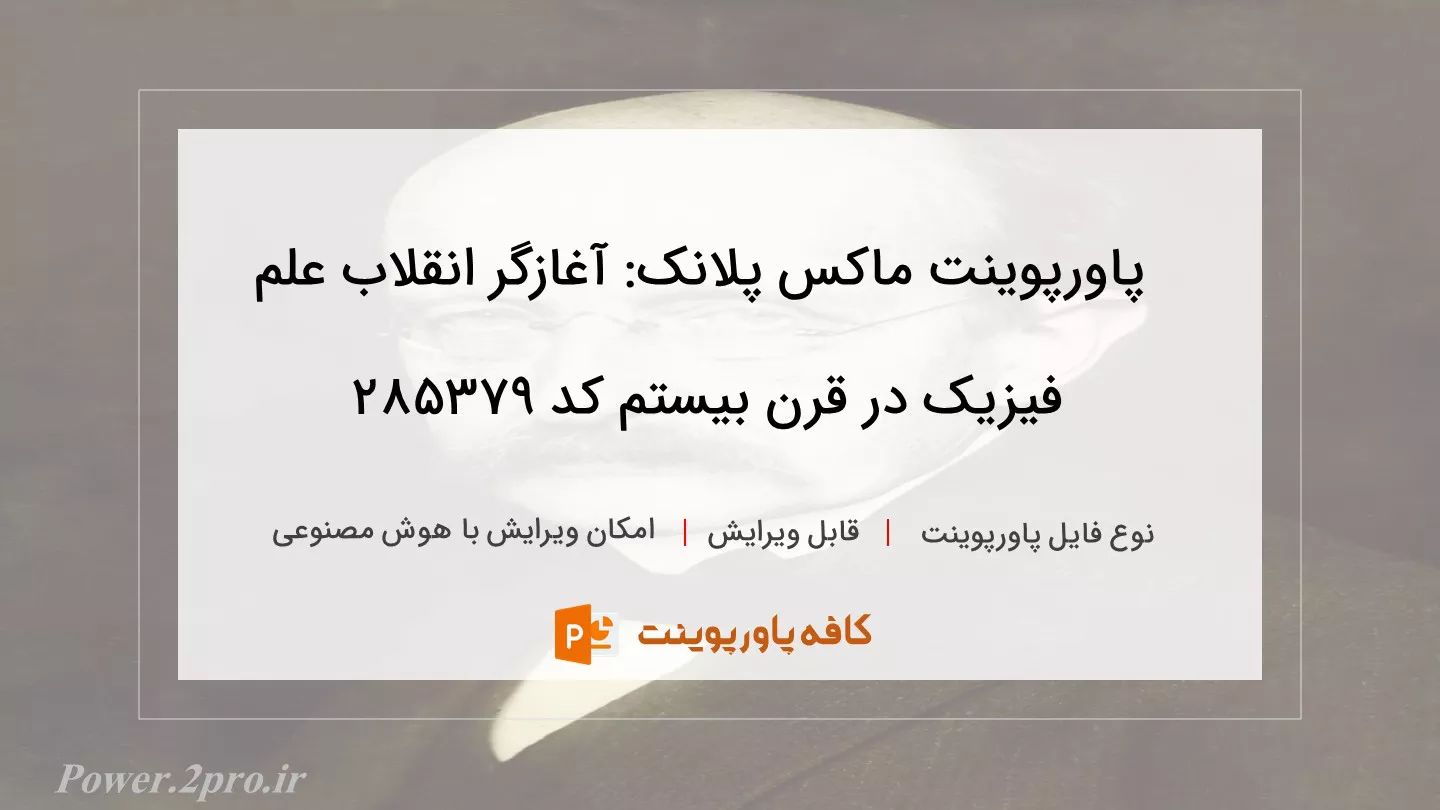 پاورپوینت ماکس پلانک: آغازگر انقلاب علم فیزیک در قرن بیستم کد ۲۸۵۳۷۹

نوع فایل پاورپوینت | قابل ویرایش | امکان ویرایش با هوش مصنوعی

کافه پاورپوینت

Power.2pro.ir